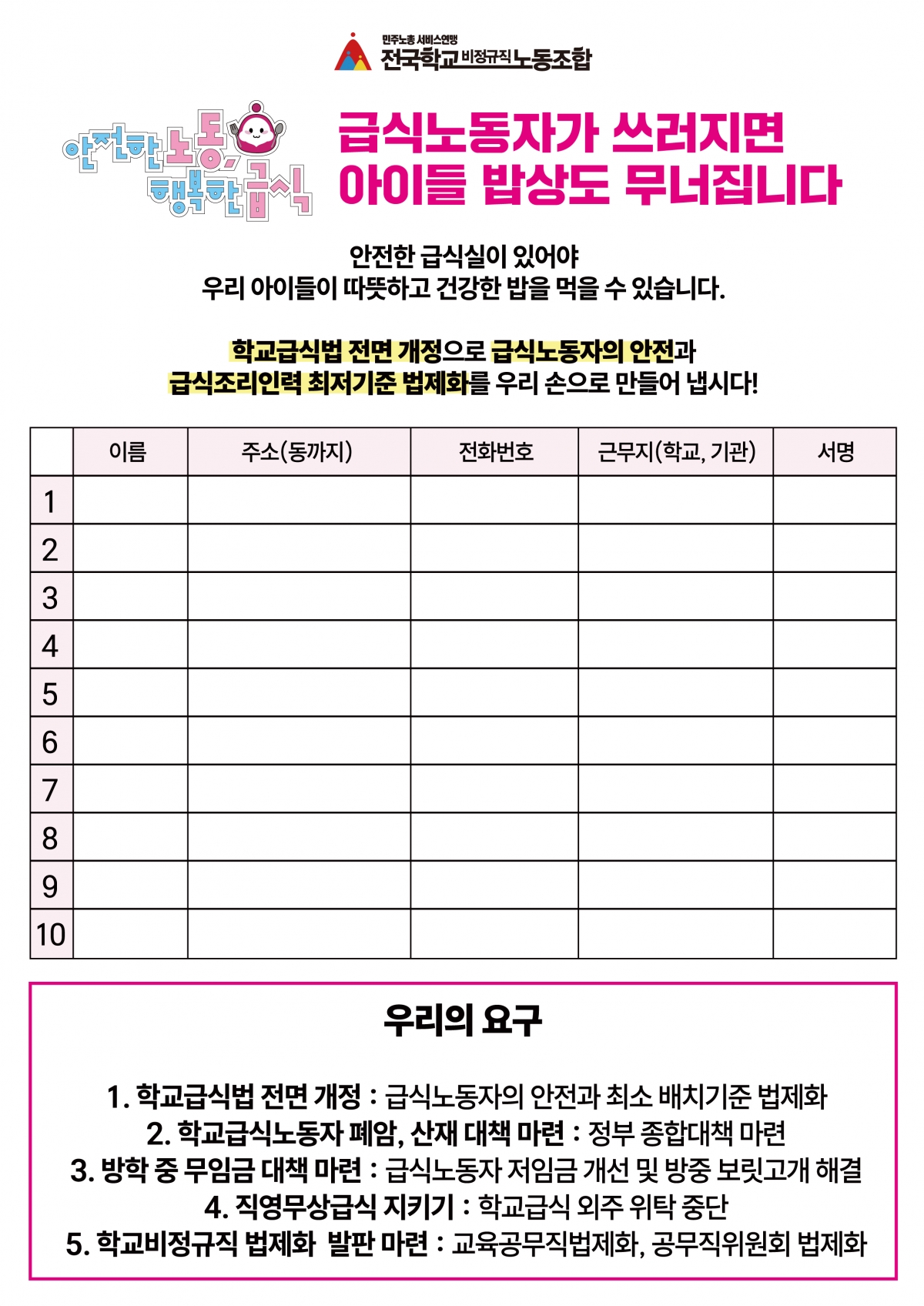 민주노총 서비스연맹
전국학교비정규직노동조합

안전한 노동, 행복한 급식

급식노동자가 쓰러지면
아이들 밥상도 무너집니다

안전한 급식실이 있어야
우리 아이들이 따뜻하고 건강한 밥을 먹을 수 있습니다.

학교급식법 전면 개정으로 급식노동자의 안전과
급식조리인력 최저기준 법제화를 우리 손으로 만들어 냅시다!

| | 이름 | 주소(동까지) | 전화번호 | 근무지(학교, 기관) | 서명 |
|---|---|---|---|---|---|
| 1 | | | | | |
| 2 | | | | | |
| 3 | | | | | |
| 4 | | | | | |
| 5 | | | | | |
| 6 | | | | | |
| 7 | | | | | |
| 8 | | | | | |
| 9 | | | | | |
| 10 | | | | | |

우리의 요구

1. 학교급식법 전면 개정 : 급식노동자의 안전과 최소 배치기준 법제화
2. 학교급식노동자 폐암, 산재 대책 마련 : 정부 종합대책 마련
3. 방학 중 무임금 대책 마련 : 급식노동자 저임금 개선 및 방중 보릿고개 해결
4. 직영무상급식 지키기 : 학교급식 외주 위탁 중단
5. 학교비정규직 법제화 발판 마련 : 교육공무직법제화, 공무직위원회 법제화